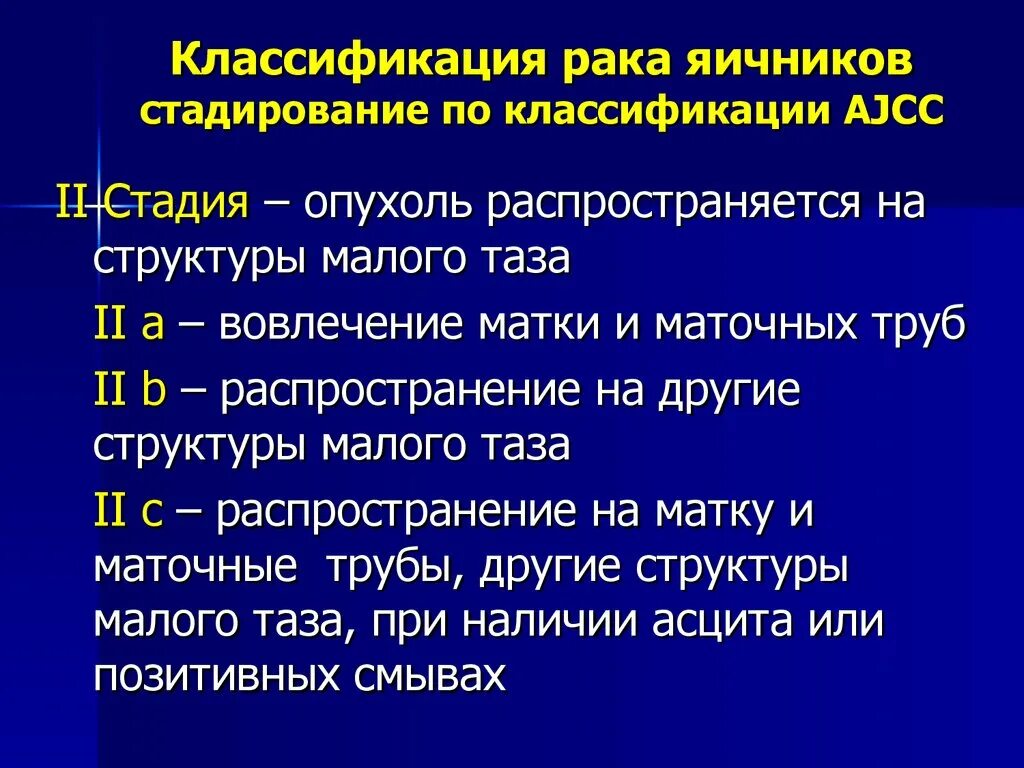 Классификация рака яичников
стадирование по классификации AJCC

II Стадия – опухоль распространяется на структуры малого таза

II a – вовлечение матки и маточных труб

II b – распространение на другие структуры малого таза

II c – распространение на матку и маточные трубы, другие структуры малого таза, при наличии асцита или позитивных смывах